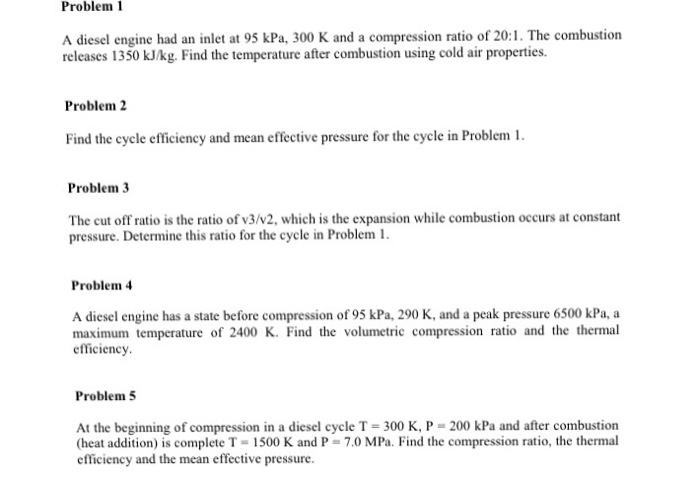 Problem 1

A diesel engine had an inlet at 95 kPa, 300 K and a compression ratio of 20:1. The combustion releases 1350 kJ/kg. Find the temperature after combustion using cold air properties.

Problem 2

Find the cycle efficiency and mean effective pressure for the cycle in Problem 1.

Problem 3

The cut off ratio is the ratio of v3/v2, which is the expansion while combustion occurs at constant pressure. Determine this ratio for the cycle in Problem 1.

Problem 4

A diesel engine has a state before compression of 95 kPa, 290 K, and a peak pressure 6500 kPa, a maximum temperature of 2400 K. Find the volumetric compression ratio and the thermal efficiency.

Problem 5

At the beginning of compression in a diesel cycle T = 300 K, P = 200 kPa and after combustion (heat addition) is complete T = 1500 K and P = 7.0 MPa. Find the compression ratio, the thermal efficiency and the mean effective pressure.